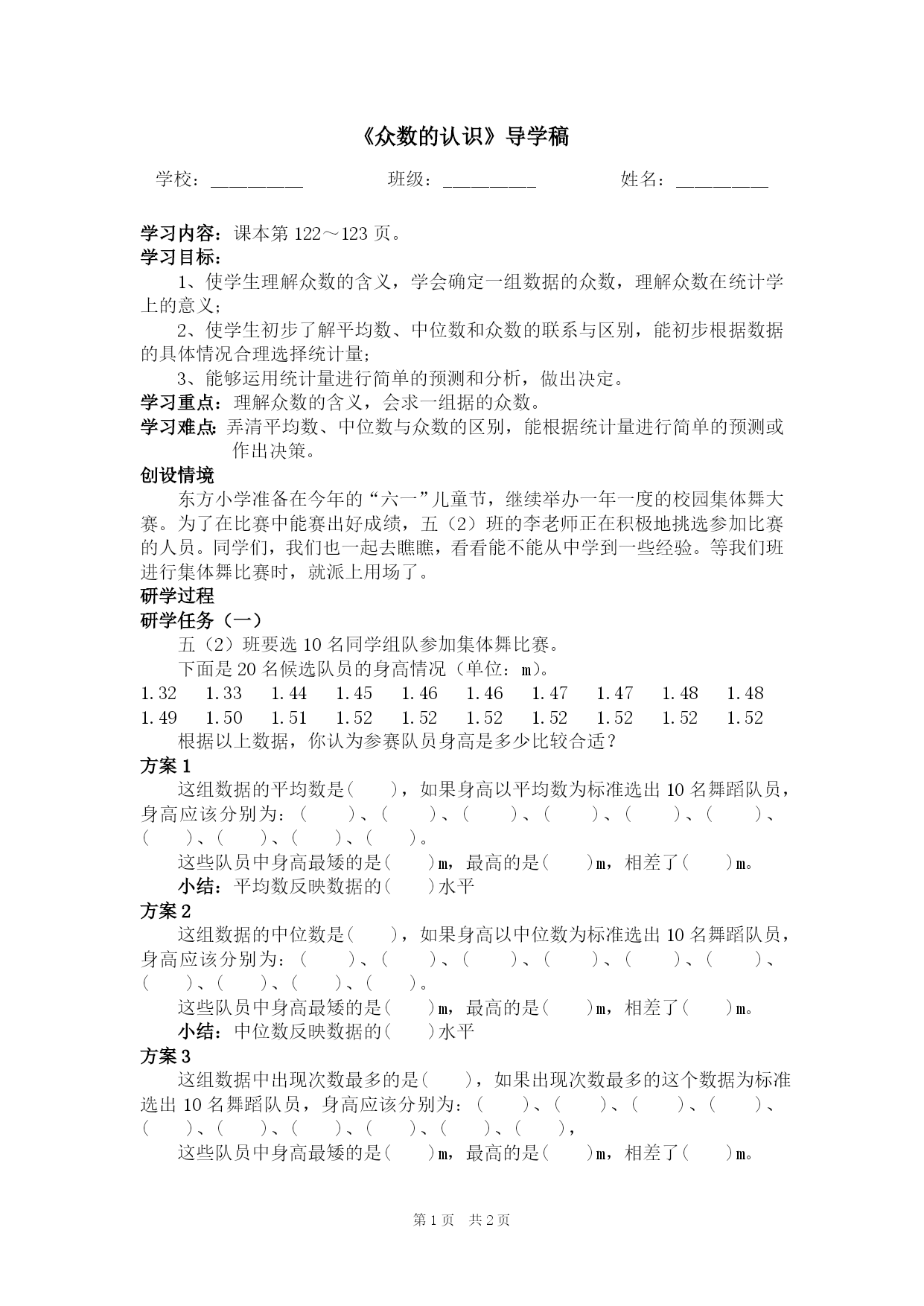 《众数的认识》导学稿

学校：__________　　　班级：__________　　　姓名：__________

学习内容：课本第 122～123 页。
学习目标：
1、使学生理解众数的含义，学会确定一组数据的众数，理解众数在统计学上的意义；
2、使学生初步了解平均数、中位数和众数的联系与区别，能初步根据数据的具体情况合理选择统计量；
3、能够运用统计量进行简单的预测和分析，做出决定。
学习重点：理解众数的含义，会求一组据的众数。
学习难点：弄清平均数、中位数与众数的区别，能根据统计量进行简单的预测或作出决策。
创设情境
东方小学准备在今年的“六一”儿童节，继续举办一年一度的校园集体舞大赛。为了在比赛中能赛出好成绩，五（2）班的李老师正在积极地挑选参加比赛的人员。同学们，我们也一起去瞧瞧，看看能不能从中学到一些经验。等我们班进行集体舞比赛时，就派上用场了。
研学过程
研学任务（一）
五（2）班要选 10 名同学组队参加集体舞比赛。
下面是 20 名候选队员的身高情况（单位：m）。
1.32　1.33　1.44　1.45　1.46　1.46　1.47　1.47　1.48　1.48
1.49　1.50　1.51　1.52　1.52　1.52　1.52　1.52　1.52　1.52
根据以上数据，你认为参赛队员身高是多少比较合适？
方案 1
这组数据的平均数是(　　)，如果身高以平均数为标准选出 10 名舞蹈队员，身高应该分别为：(　　)、(　　)、(　　)、(　　)、(　　)、(　　)、(　　)、(　　)、(　　)、(　　)。
这些队员中身高最矮的是(　　)m，最高的是(　　)m，相差了(　　)m。
小结：平均数反映数据的(　　)水平
方案 2
这组数据的中位数是(　　)，如果身高以中位数为标准选出 10 名舞蹈队员，身高应该分别为：(　　)、(　　)、(　　)、(　　)、(　　)、(　　)、(　　)、(　　)、(　　)、(　　)。
这些队员中身高最矮的是(　　)m，最高的是(　　)m，相差了(　　)m。
小结：中位数反映数据的(　　)水平
方案 3
这组数据中出现次数最多的是(　　)，如果出现次数最多的这个数据为标准选出 10 名舞蹈队员，身高应该分别为：(　　)、(　　)、(　　)、(　　)、(　　)、(　　)、(　　)、(　　)、(　　)、(　　)，
这些队员中身高最矮的是(　　)m，最高的是(　　)m，相差了(　　)m。

第 1 页　共 2 页